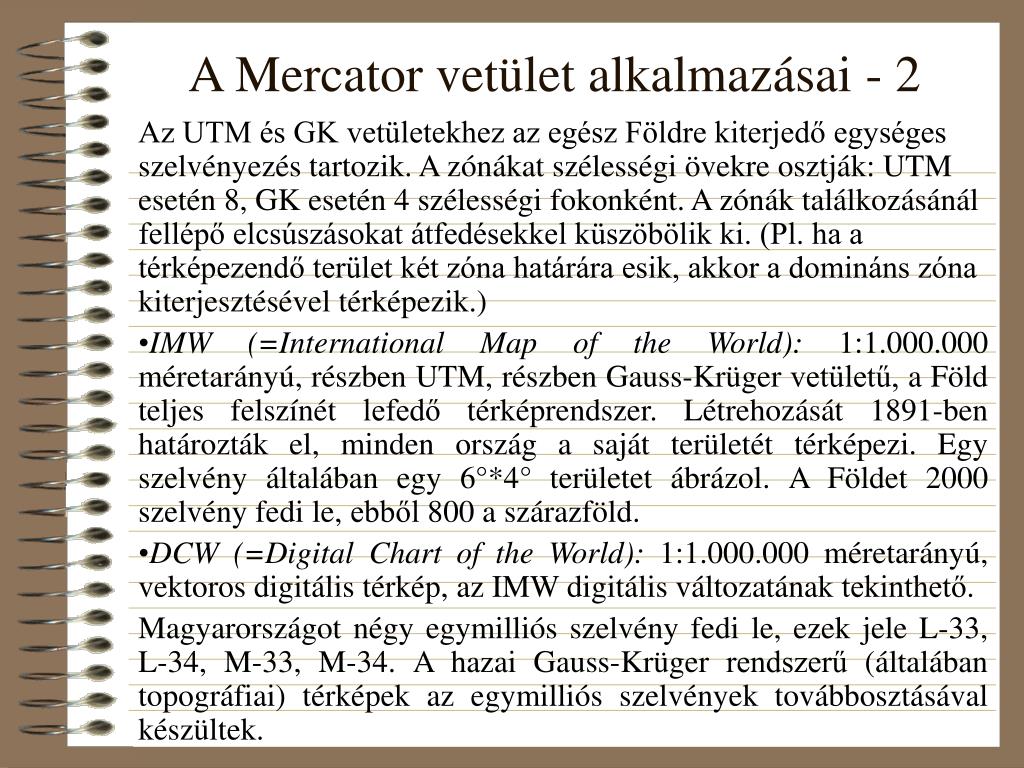 A Mercator vetület alkalmazásai - 2

Az UTM és GK vetületekhez az egész Földre kiterjedő egységes szelvényezés tartozik. A zónákat szélességi övekre osztják: UTM esetén 8, GK esetén 4 szélességi fokonként. A zónák találkozásánál fellépő elcsúszásokat átfedésekkel küszöbölik ki. (Pl. ha a térképezendő terület két zóna határára esik, akkor a domináns zóna kiterjesztésével térképezik.)

•IMW (=International Map of the World): 1:1.000.000 méretarányú, részben UTM, részben Gauss-Krüger vetületű, a Föld teljes felszínét lefedő térképrendszer. Létrehozását 1891-ben határozták el, minden ország a saját területét térképezi. Egy szelvény általában egy 6°*4° területet ábrázol. A Földet 2000 szelvény fedi le, ebből 800 a szárazföld.

•DCW (=Digital Chart of the World): 1:1.000.000 méretarányú, vektoros digitális térkép, az IMW digitális változatának tekinthető.

Magyarországot négy egymilliós szelvény fedi le, ezek jele L-33, L-34, M-33, M-34. A hazai Gauss-Krüger rendszerű (általában topográfiai) térképek az egymilliós szelvények továbbosztásával készültek.